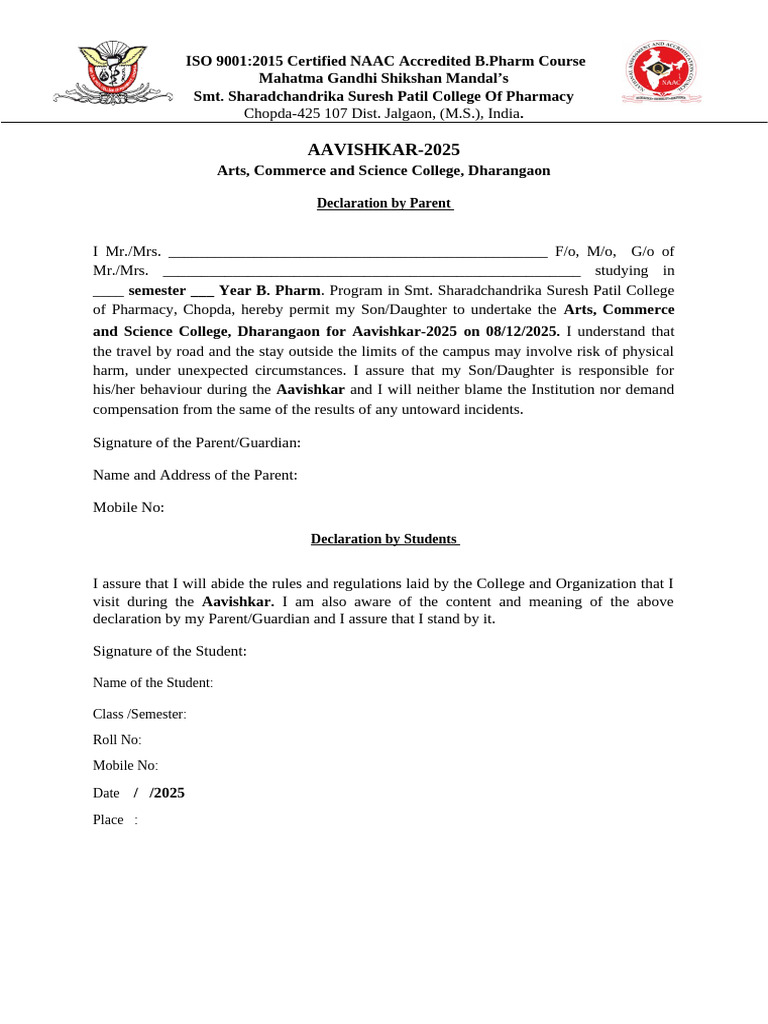 ISO 9001:2015 Certified NAAC Accredited B.Pharm Course
Mahatma Gandhi Shikshan Mandal's
Smt. Sharadchandrika Suresh Patil College Of Pharmacy
Chopda-425 107 Dist. Jalgaon, (M.S.), India.

AAVISHKAR-2025
Arts, Commerce and Science College, Dharangaon

Declaration by Parent

I Mr./Mrs. ____ F/o, M/o, G/o of Mr./Mrs. ____ studying in ____ semester ____ Year B. Pharm. Program in Smt. Sharadchandrika Suresh Patil College of Pharmacy, Chopda, hereby permit my Son/Daughter to undertake the Arts, Commerce and Science College, Dharangaon for Aavishkar-2025 on 08/12/2025. I understand that the travel by road and the stay outside the limits of the campus may involve risk of physical harm, under unexpected circumstances. I assure that my Son/Daughter is responsible for his/her behaviour during the Aavishkar and I will neither blame the Institution nor demand compensation from the same of the results of any untoward incidents.

Signature of the Parent/Guardian:

Name and Address of the Parent:

Mobile No:

Declaration by Students

I assure that I will abide the rules and regulations laid by the College and Organization that I visit during the Aavishkar. I am also aware of the content and meaning of the above declaration by my Parent/Guardian and I assure that I stand by it.

Signature of the Student:

Name of the Student:

Class /Semester:

Roll No:

Mobile No:

Date / /2025

Place :